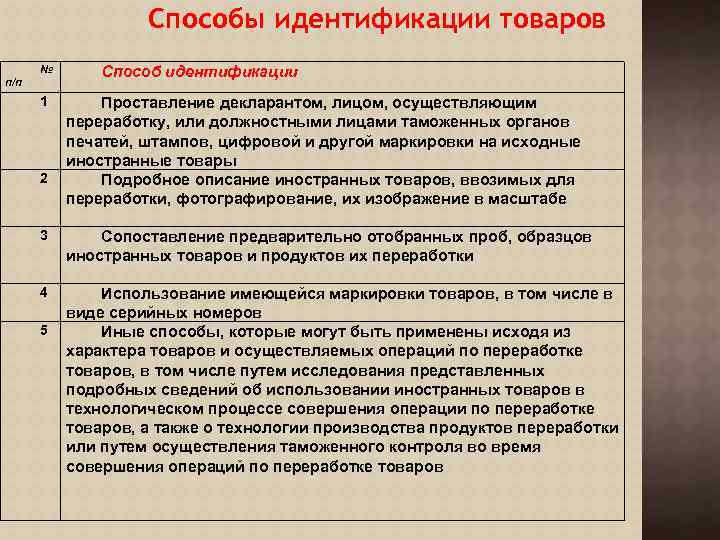 Способы идентификации товаров

| № п/п | Способ идентификации |
|---|---|
| 1 | Проставление декларантом, лицом, осуществляющим переработку, или должностными лицами таможенных органов печатей, штампов, цифровой и другой маркировки на исходные иностранные товары |
| 2 | Подробное описание иностранных товаров, ввозимых для переработки, фотографирование, их изображение в масштабе |
| 3 | Сопоставление предварительно отобранных проб, образцов иностранных товаров и продуктов их переработки |
| 4 | Использование имеющейся маркировки товаров, в том числе в виде серийных номеров |
| 5 | Иные способы, которые могут быть применены исходя из характера товаров и осуществляемых операций по переработке товаров, в том числе путем исследования представленных подробных сведений об использовании иностранных товаров в технологическом процессе совершения операции по переработке товаров, а также о технологии производства продуктов переработки или путем осуществления таможенного контроля во время совершения операций по переработке товаров |